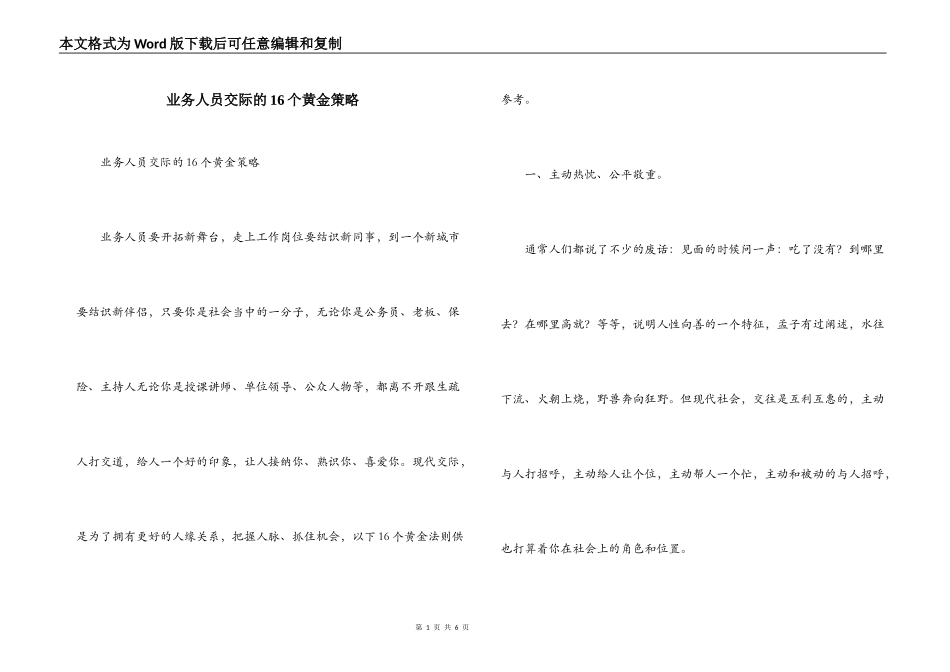 本文格式为Word版下载后可任意编辑和复制

业务人员交际的16个黄金策略

业务人员交际的16个黄金策略

业务人员要开拓新舞台，走上工作岗位要结识新同事，到一个新城市要结识新伴侣，只要你是社会当中的一分子，无论你是公务员、老板、保险、主持人无论你是授课讲师、单位领导、公众人物等，都离不开跟生疏人打交道，给人一个好的印象，让人接纳你、熟识你、喜爱你。现代交际，是为了拥有更好的人缘关系，把握人脉、抓住机会，以下16个黄金法则供参考。

一、主动热忱、公平敬重。

通常人们都说了不少的废话：见面的时候问一声：吃了没有？到哪里去？在哪里高就？等等，说明人性向善的一个特征，孟子有过阐述，水往下流、火朝上烧，野兽奔向狂野。但现代社会，交往是互利互惠的，主动与人打招呼，主动给人让个位，主动帮人一个忙，主动和被动的与人招呼，也打算着你在社会上的角色和位置。

第 1 页 共 6 页